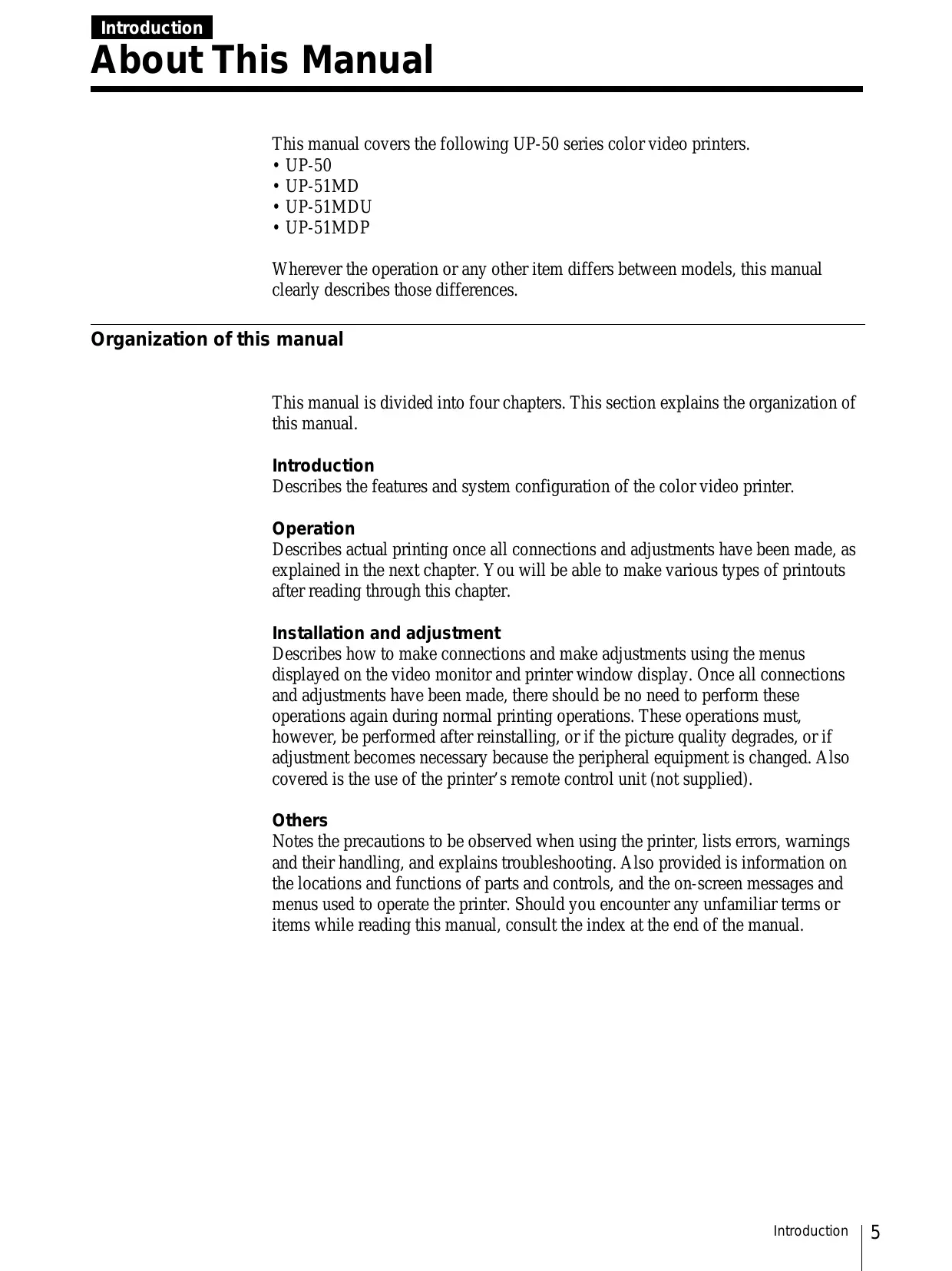 Introduction

About This Manual

This manual covers the following UP-50 series color video printers.
• UP-50
• UP-51MD
• UP-51MDU
• UP-51MDP

Wherever the operation or any other item differs between models, this manual clearly describes those differences.

Organization of this manual

This manual is divided into four chapters. This section explains the organization of this manual.

Introduction
Describes the features and system configuration of the color video printer.

Operation
Describes actual printing once all connections and adjustments have been made, as explained in the next chapter. You will be able to make various types of printouts after reading through this chapter.

Installation and adjustment
Describes how to make connections and make adjustments using the menus displayed on the video monitor and printer window display. Once all connections and adjustments have been made, there should be no need to perform these operations again during normal printing operations. These operations must, however, be performed after reinstalling, or if the picture quality degrades, or if adjustment becomes necessary because the peripheral equipment is changed. Also covered is the use of the printer's remote control unit (not supplied).

Others
Notes the precautions to be observed when using the printer, lists errors, warnings and their handling, and explains troubleshooting. Also provided is information on the locations and functions of parts and controls, and the on-screen messages and menus used to operate the printer. Should you encounter any unfamiliar terms or items while reading this manual, consult the index at the end of the manual.

Introduction 5